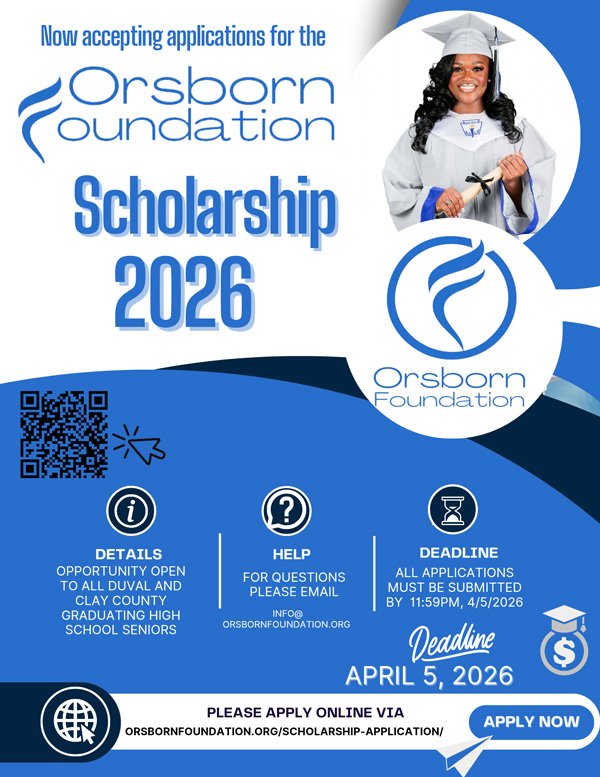 Now accepting applications for the

Orsborn Foundation

Scholarship 2026

Orsborn Foundation

DETAILS
OPPORTUNITY OPEN TO ALL DUVAL AND CLAY COUNTY GRADUATING HIGH SCHOOL SENIORS

HELP
FOR QUESTIONS PLEASE EMAIL
INFO@ ORSBORNFOUNDATION.ORG

DEADLINE
ALL APPLICATIONS MUST BE SUBMITTED BY 11:59PM, 4/5/2026

Deadline
APRIL 5, 2026

PLEASE APPLY ONLINE VIA
ORSBORNFOUNDATION.ORG/SCHOLARSHIP-APPLICATION/

APPLY NOW